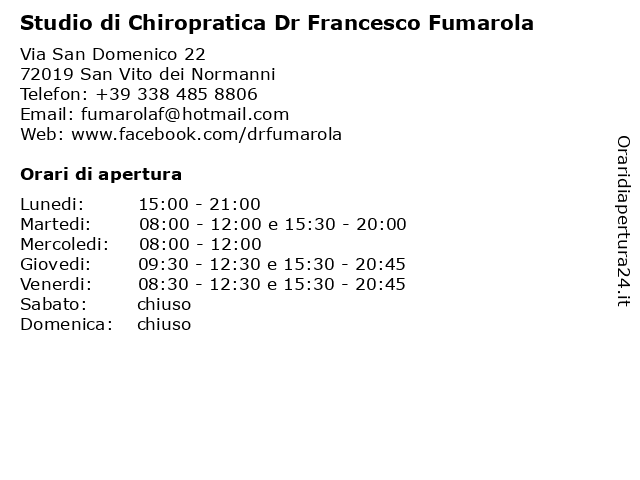 Studio di Chiropratica Dr Francesco Fumarola

Via San Domenico 22
72019 San Vito dei Normanni
Telefon: +39 338 485 8806
Email: fumarolaf@hotmail.com
Web: www.facebook.com/drfumarola

Orari di apertura

| | |
|---|---|
| Lunedi: | 15:00 - 21:00 |
| Martedi: | 08:00 - 12:00 e 15:30 - 20:00 |
| Mercoledi: | 08:00 - 12:00 |
| Giovedi: | 09:30 - 12:30 e 15:30 - 20:45 |
| Venerdi: | 08:30 - 12:30 e 15:30 - 20:45 |
| Sabato: | chiuso |
| Domenica: | chiuso |

Oraridiapertura24.it